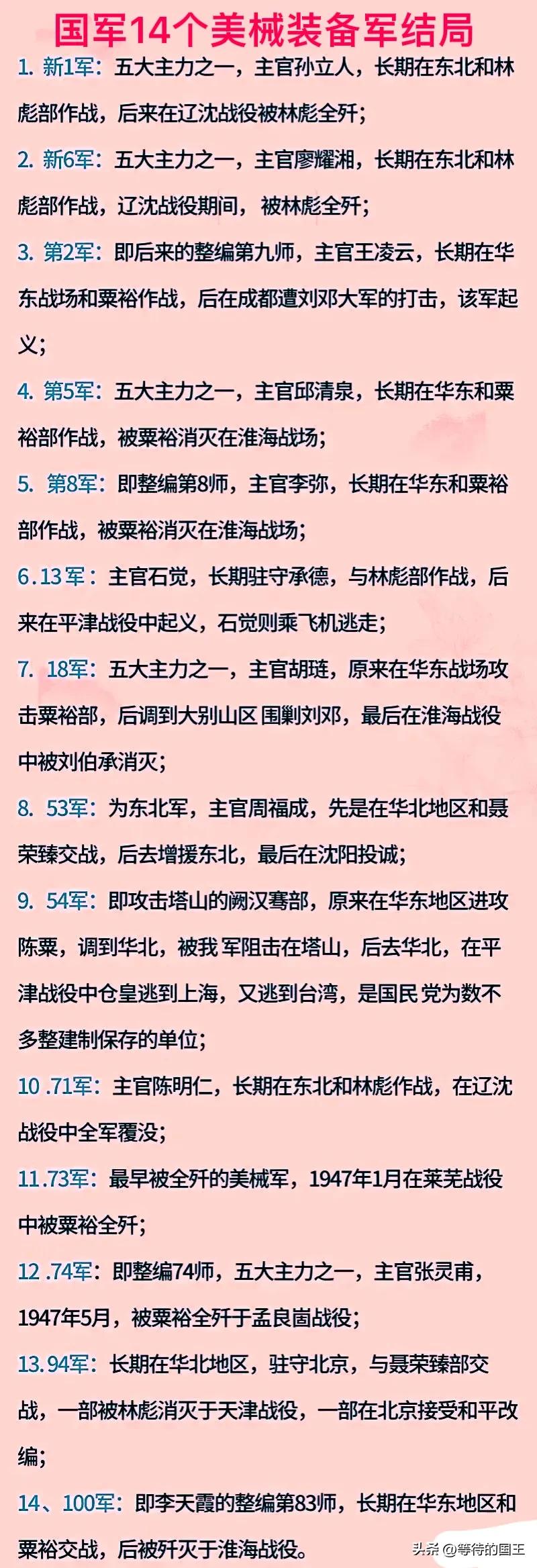 国军14个美械装备军结局

1. 新1军：五大主力之一，主官孙立人，长期在东北和林彪部作战，后来在辽沈战役被林彪全歼；

2. 新6军：五大主力之一，主官廖耀湘，长期在东北和林彪部作战，辽沈战役期间，被林彪全歼；

3. 第2军：即后来的整编第九师，主官王凌云，长期在华东战场和粟裕作战，后在成都遭刘邓大军的打击，该军起义；

4. 第5军：五大主力之一，主官邱清泉，长期在华东和粟裕部作战，被粟裕消灭在淮海战场；

5. 第8军：即整编第8师，主官李弥，长期在华东和粟裕部作战，被粟裕消灭在淮海战场；

6.13军：主官石觉，长期驻守承德，与林彪部作战，后来在平津战役中起义，石觉则乘飞机逃走；

7. 18军：五大主力之一，主官胡琏，原来在华东战场攻击粟裕部，后调到大别山区围剿刘邓，最后在淮海战役中被刘伯承消灭；

8. 53军：为东北军，主官周福成，先是在华北地区和聂荣臻交战，后去增援东北，最后在沈阳投诚；

9. 54军：即攻击塔山的阙汉骞部，原来在华东地区进攻陈粟，调到华北，被我军阻击在塔山，后去华北，在平津战役中仓皇逃到上海，又逃到台湾，是国民党为数不多整建制保存的单位；

10 .71军：主官陈明仁，长期在东北和林彪作战，在辽沈战役中全军覆没；

11.73军：最早被全歼的美械军，1947年1月在莱芜战役中被粟裕全歼；

12 .74军：即整编74师，五大主力之一，主官张灵甫，1947年5月，被粟裕全歼于孟良崮战役；

13.94军：长期在华北地区，驻守北京，与聂荣臻部交战，一部被林彪消灭于天津战役，一部在北京接受和平改编；

14、100军：即李天霞的整编第83师，长期在华东地区和粟裕交战，后被歼灭于淮海战役。

头条 @等待的国王